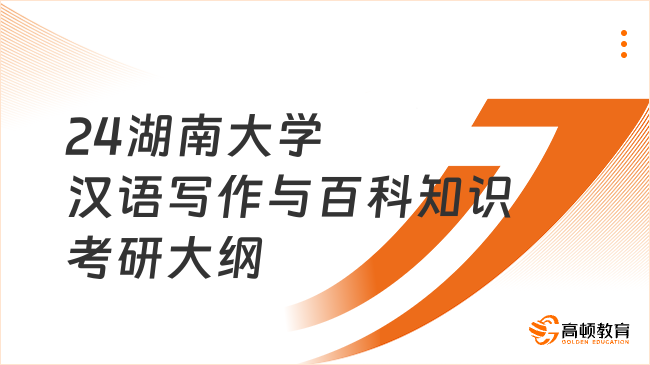 24湖南大学
汉语写作与百科知识
考研大纲

高顿教育
GOLDEN EDUCATION